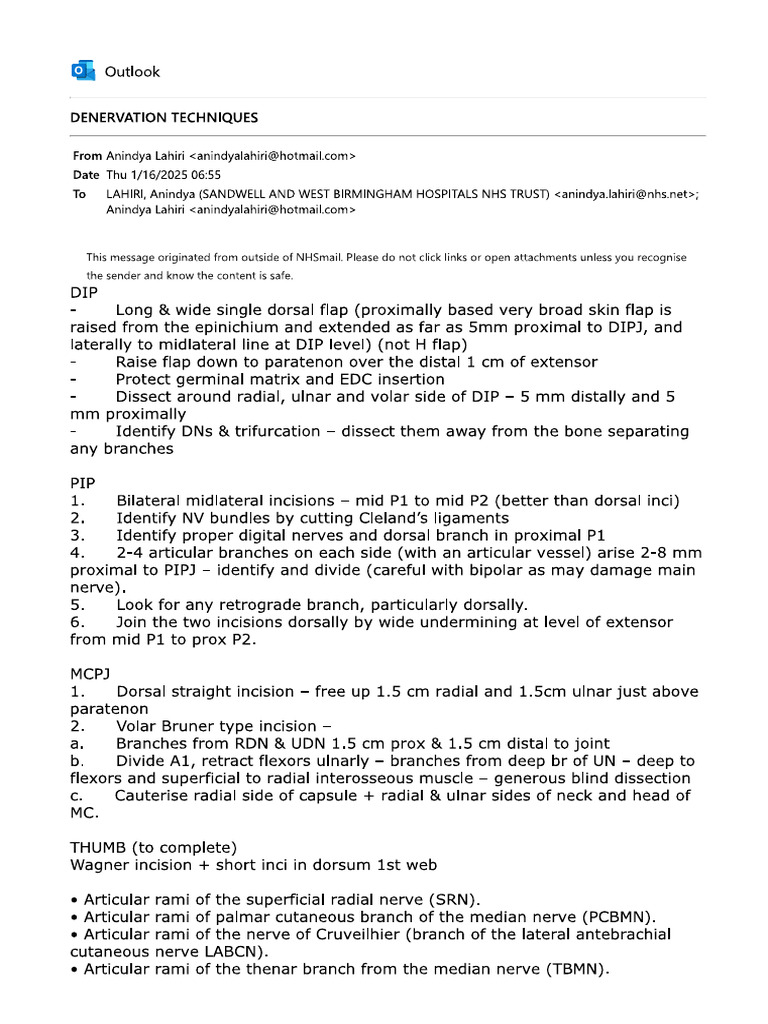 Outlook

DENERVATION TECHNIQUES

From Anindya Lahiri <anindyalahiri@hotmail.com>
Date Thu 1/16/2025 06:55
To LAHIRI, Anindya (SANDWELL AND WEST BIRMINGHAM HOSPITALS NHS TRUST) <anindya.lahiri@nhs.net>; Anindya Lahiri <anindyalahiri@hotmail.com>

This message originated from outside of NHSmail. Please do not click links or open attachments unless you recognise the sender and know the content is safe.

DIP
- Long & wide single dorsal flap (proximally based very broad skin flap is raised from the epinichium and extended as far as 5mm proximal to DIPJ, and laterally to midlateral line at DIP level) (not H flap)
- Raise flap down to paratenon over the distal 1 cm of extensor
- Protect germinal matrix and EDC insertion
- Dissect around radial, ulnar and volar side of DIP – 5 mm distally and 5 mm proximally
- Identify DNs & trifurcation – dissect them away from the bone separating any branches

PIP
1. Bilateral midlateral incisions – mid P1 to mid P2 (better than dorsal inci)
2. Identify NV bundles by cutting Cleland's ligaments
3. Identify proper digital nerves and dorsal branch in proximal P1
4. 2-4 articular branches on each side (with an articular vessel) arise 2-8 mm proximal to PIPJ – identify and divide (careful with bipolar as may damage main nerve).
5. Look for any retrograde branch, particularly dorsally.
6. Join the two incisions dorsally by wide undermining at level of extensor from mid P1 to prox P2.

MCPJ
1. Dorsal straight incision – free up 1.5 cm radial and 1.5cm ulnar just above paratenon
2. Volar Bruner type incision –
a. Branches from RDN & UDN 1.5 cm prox & 1.5 cm distal to joint
b. Divide A1, retract flexors ulnarly – branches from deep br of UN – deep to flexors and superficial to radial interosseous muscle – generous blind dissection
c. Cauterise radial side of capsule + radial & ulnar sides of neck and head of MC.

THUMB (to complete)
Wagner incision + short inci in dorsum 1st web

• Articular rami of the superficial radial nerve (SRN).
• Articular rami of palmar cutaneous branch of the median nerve (PCBMN).
• Articular rami of the nerve of Cruveilhier (branch of the lateral antebrachial cutaneous nerve LABCN).
• Articular rami of the thenar branch from the median nerve (TBMN).